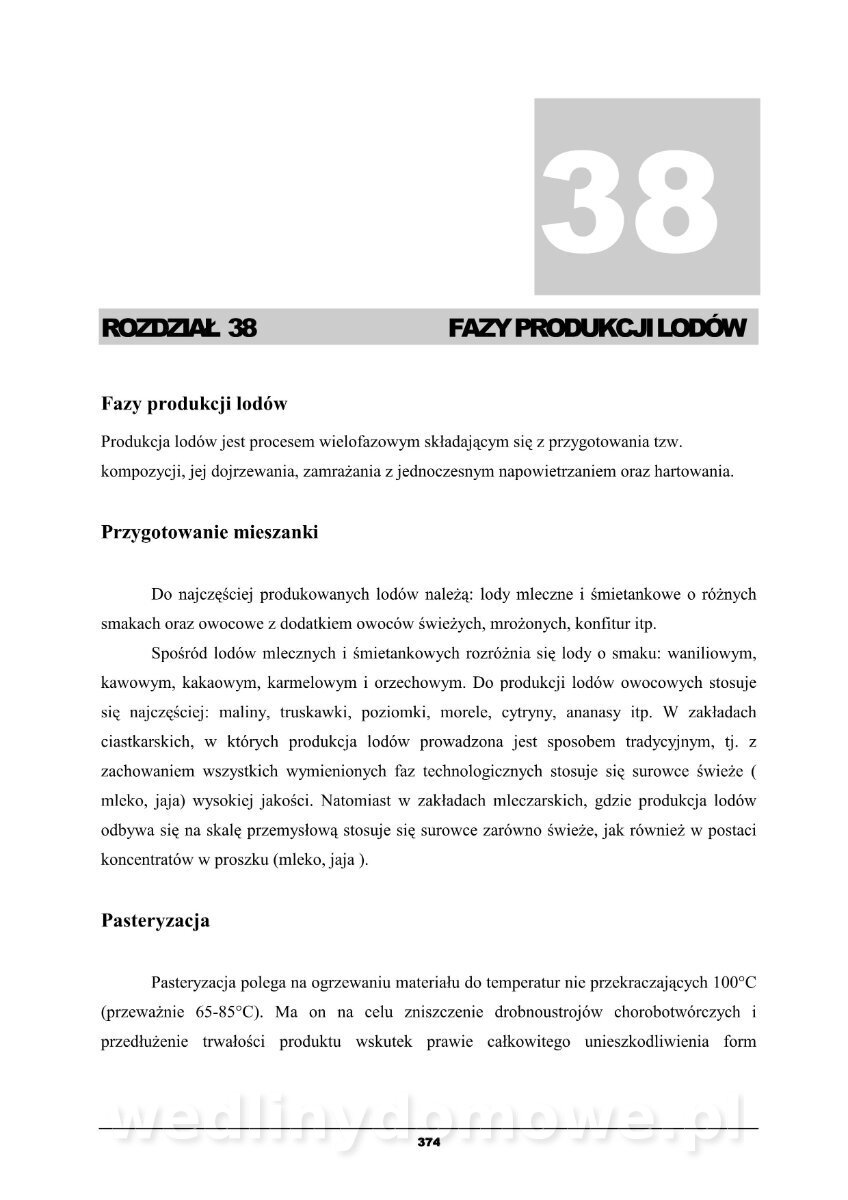 38

ROZDZIAŁ 38 FAZY PRODUKCJI LODÓW

Fazy produkcji lodów

Produkcja lodów jest procesem wielofazowym składającym się z przygotowania tzw. kompozycji, jej dojrzewania, zamrażania z jednoczesnym napowietrzaniem oraz hartowania.

Przygotowanie mieszanki

Do najczęściej produkowanych lodów należą: lody mleczne i śmietankowe o różnych smakach oraz owocowe z dodatkiem owoców świeżych, mrożonych, konfitur itp.

Spośród lodów mlecznych i śmietankowych rozróżnia się lody o smaku: waniliowym, kawowym, kakaowym, karmelowym i orzechowym. Do produkcji lodów owocowych stosuje się najczęściej: maliny, truskawki, poziomki, morele, cytryny, ananasy itp. W zakładach ciastkarskich, w których produkcja lodów prowadzona jest sposobem tradycyjnym, tj. z zachowaniem wszystkich wymienionych faz technologicznych stosuje się surowce świeże ( mleko, jaja) wysokiej jakości. Natomiast w zakładach mleczarskich, gdzie produkcja lodów odbywa się na skalę przemysłową stosuje się surowce zarówno świeże, jak również w postaci koncentratów w proszku (mleko, jaja ).

Pasteryzacja

Pasteryzacja polega na ogrzewaniu materiału do temperatur nie przekraczających 100°C (przeważnie 65-85°C). Ma on na celu zniszczenie drobnoustrojów chorobotwórczych i przedłużenie trwałości produktu wskutek prawie całkowitego unieszkodliwienia form

wedlinydomowe.pl

374